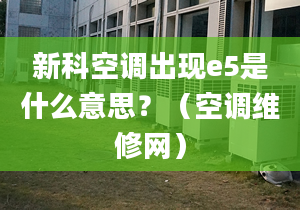 新科空调出现e5是什么意思？（空调维修网）